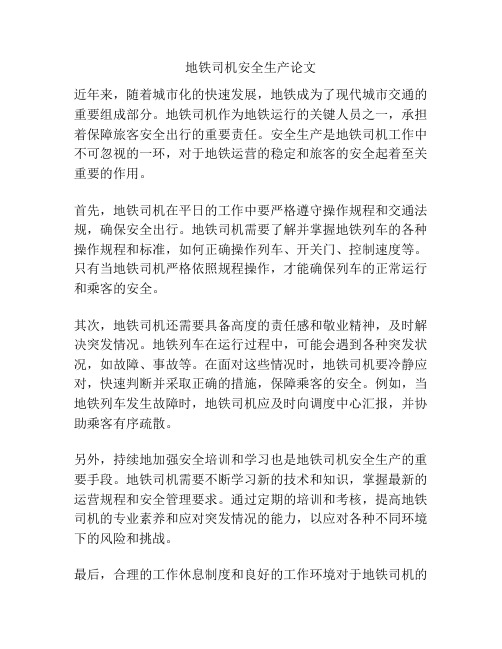 地铁司机安全生产论文

近年来，随着城市化的快速发展，地铁成为了现代城市交通的重要组成部分。地铁司机作为地铁运行的关键人员之一，承担着保障旅客安全出行的重要责任。安全生产是地铁司机工作中不可忽视的一环，对于地铁运营的稳定和旅客的安全起着至关重要的作用。

首先，地铁司机在平日的工作中要严格遵守操作规程和交通法规，确保安全出行。地铁司机需要了解并掌握地铁列车的各种操作规程和标准，如何正确操作列车、开关门、控制速度等。只有当地铁司机严格依照规程操作，才能确保列车的正常运行和乘客的安全。

其次，地铁司机还需要具备高度的责任感和敬业精神，及时解决突发情况。地铁列车在运行过程中，可能会遇到各种突发状况，如故障、事故等。在面对这些情况时，地铁司机要冷静应对，快速判断并采取正确的措施，保障乘客的安全。例如，当地铁列车发生故障时，地铁司机应及时向调度中心汇报，并协助乘客有序疏散。

另外，持续地加强安全培训和学习也是地铁司机安全生产的重要手段。地铁司机需要不断学习新的技术和知识，掌握最新的运营规程和安全管理要求。通过定期的培训和考核，提高地铁司机的专业素养和应对突发情况的能力，以应对各种不同环境下的风险和挑战。

最后，合理的工作休息制度和良好的工作环境对于地铁司机的